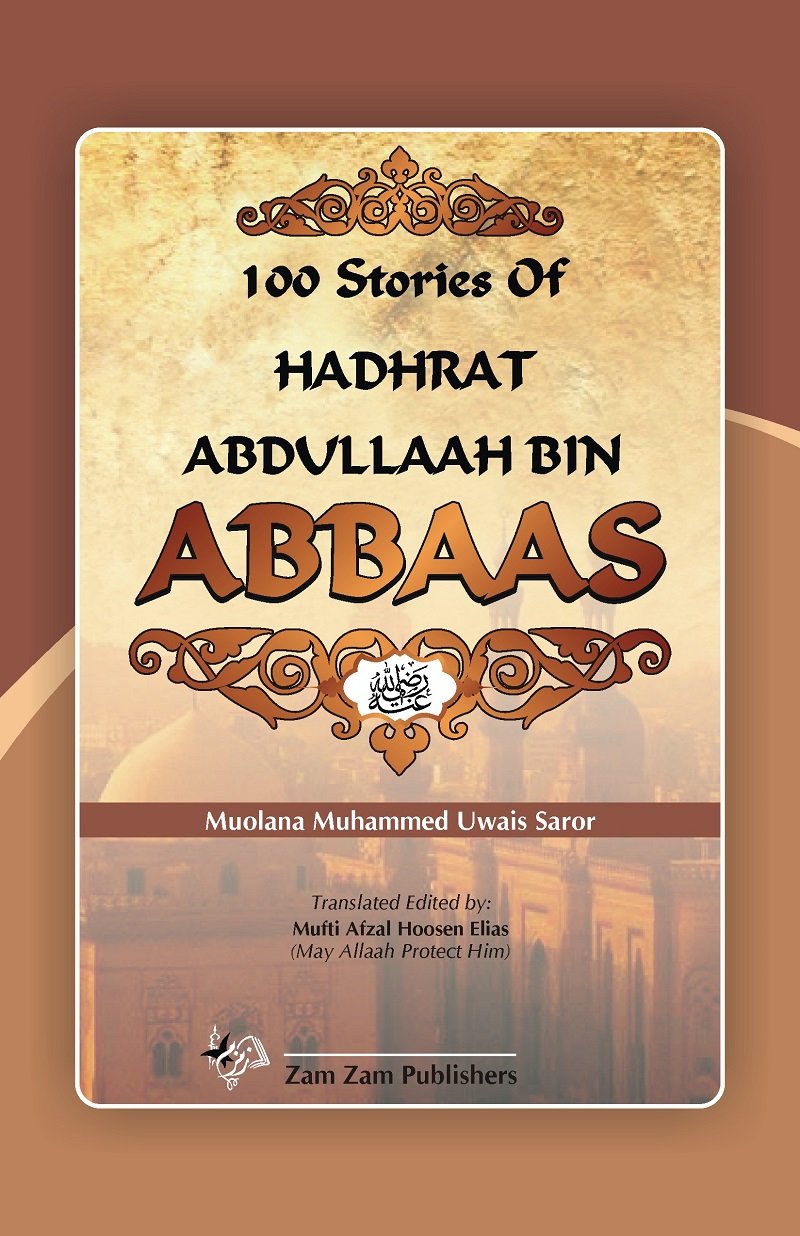 100 Stories Of
HADHRAT
ABDULLAAH BIN
ABBAAS

رضي الله عنه

Muolana Muhammed Uwais Saror

Translated Edited by:
Mufti Afzal Hoosen Elias
(May Allaah Protect Him)

Zam Zam Publishers